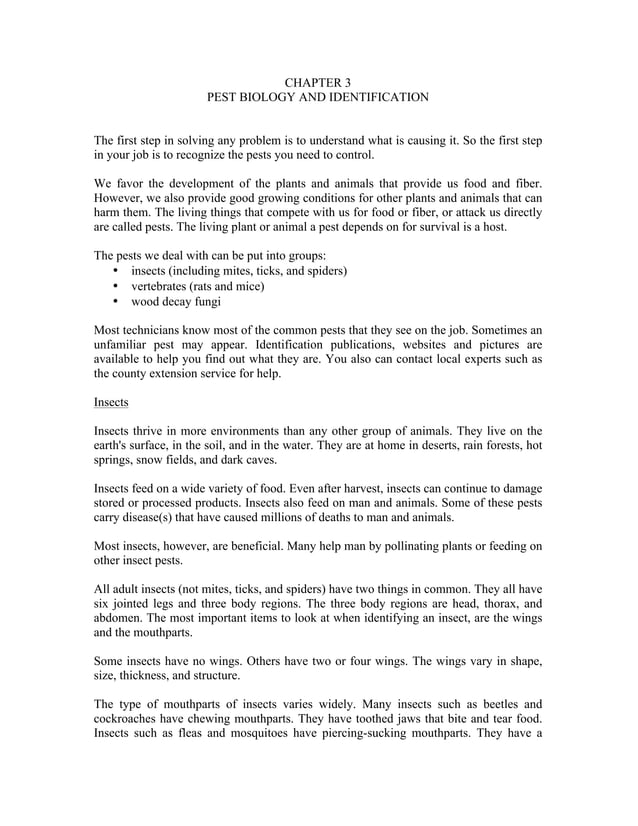 CHAPTER 3
PEST BIOLOGY AND IDENTIFICATION

The first step in solving any problem is to understand what is causing it. So the first step in your job is to recognize the pests you need to control.

We favor the development of the plants and animals that provide us food and fiber. However, we also provide good growing conditions for other plants and animals that can harm them. The living things that compete with us for food or fiber, or attack us directly are called pests. The living plant or animal a pest depends on for survival is a host.

The pests we deal with can be put into groups:
• insects (including mites, ticks, and spiders)
• vertebrates (rats and mice)
• wood decay fungi

Most technicians know most of the common pests that they see on the job. Sometimes an unfamiliar pest may appear. Identification publications, websites and pictures are available to help you find out what they are. You also can contact local experts such as the county extension service for help.

Insects

Insects thrive in more environments than any other group of animals. They live on the earth's surface, in the soil, and in the water. They are at home in deserts, rain forests, hot springs, snow fields, and dark caves.

Insects feed on a wide variety of food. Even after harvest, insects can continue to damage stored or processed products. Insects also feed on man and animals. Some of these pests carry disease(s) that have caused millions of deaths to man and animals.

Most insects, however, are beneficial. Many help man by pollinating plants or feeding on other insect pests.

All adult insects (not mites, ticks, and spiders) have two things in common. They all have six jointed legs and three body regions. The three body regions are head, thorax, and abdomen. The most important items to look at when identifying an insect, are the wings and the mouthparts.

Some insects have no wings. Others have two or four wings. The wings vary in shape, size, thickness, and structure.

The type of mouthparts of insects varies widely. Many insects such as beetles and cockroaches have chewing mouthparts. They have toothed jaws that bite and tear food. Insects such as fleas and mosquitoes have piercing-sucking mouthparts. They have a